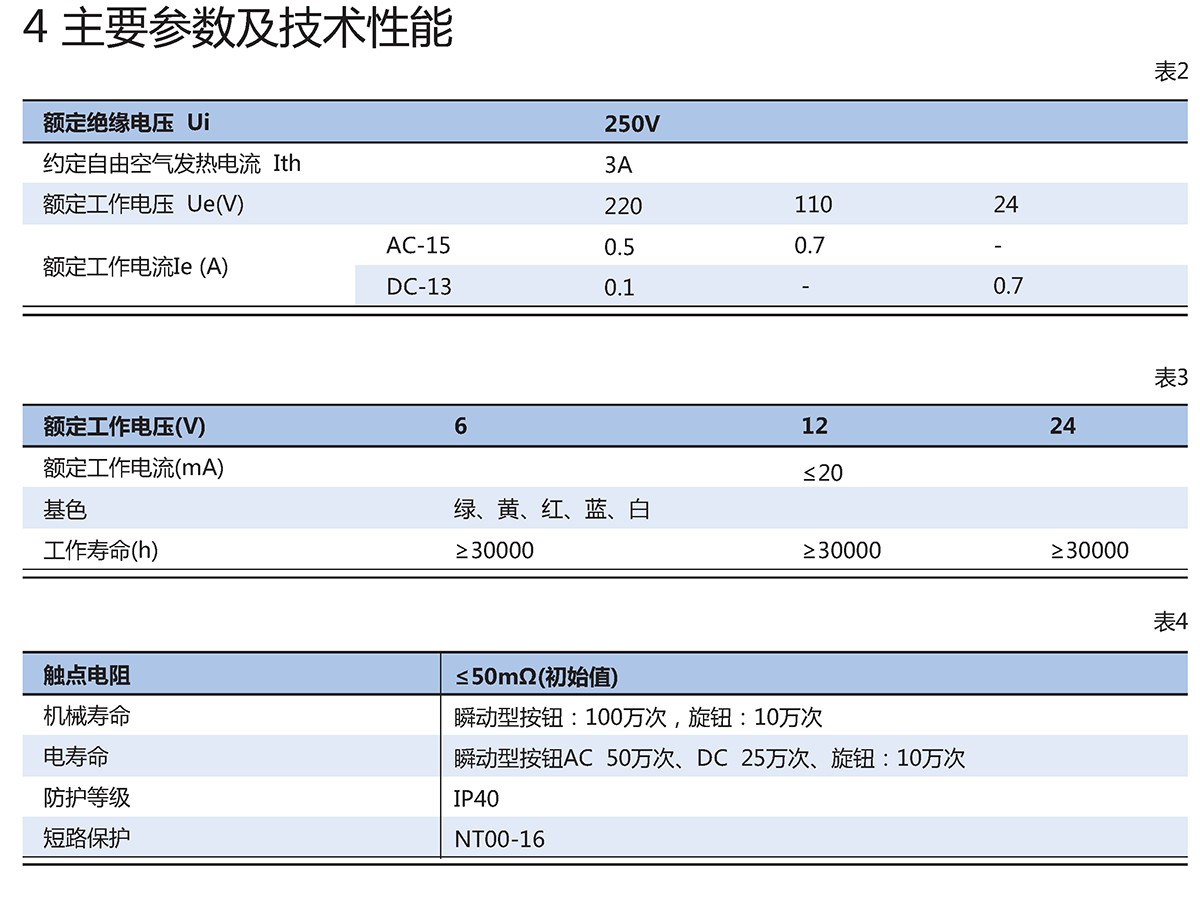 4 主要参数及技术性能

表2

| 额定绝缘电压 Ui | | 250V | | |
|---|---|---|---|---|
| 约定自由空气发热电流 Ith | | 3A | | |
| 额定工作电压 Ue(V) | | 220 | 110 | 24 |
| 额定工作电流Ie (A) | AC-15 | 0.5 | 0.7 | - |
| | DC-13 | 0.1 | - | 0.7 |

表3

| 额定工作电压(V) | 6 | 12 | 24 |
|---|---|---|---|
| 额定工作电流(mA) | | ≤20 | |
| 基色 | 绿、黄、红、蓝、白 | | |
| 工作寿命(h) | ≥30000 | ≥30000 | ≥30000 |

表4

| 触点电阻 | ≤50mΩ(初始值) |
|---|---|
| 机械寿命 | 瞬动型按钮：100万次，旋钮：10万次 |
| 电寿命 | 瞬动型按钮AC 50万次、DC 25万次、旋钮：10万次 |
| 防护等级 | IP40 |
| 短路保护 | NT00-16 |